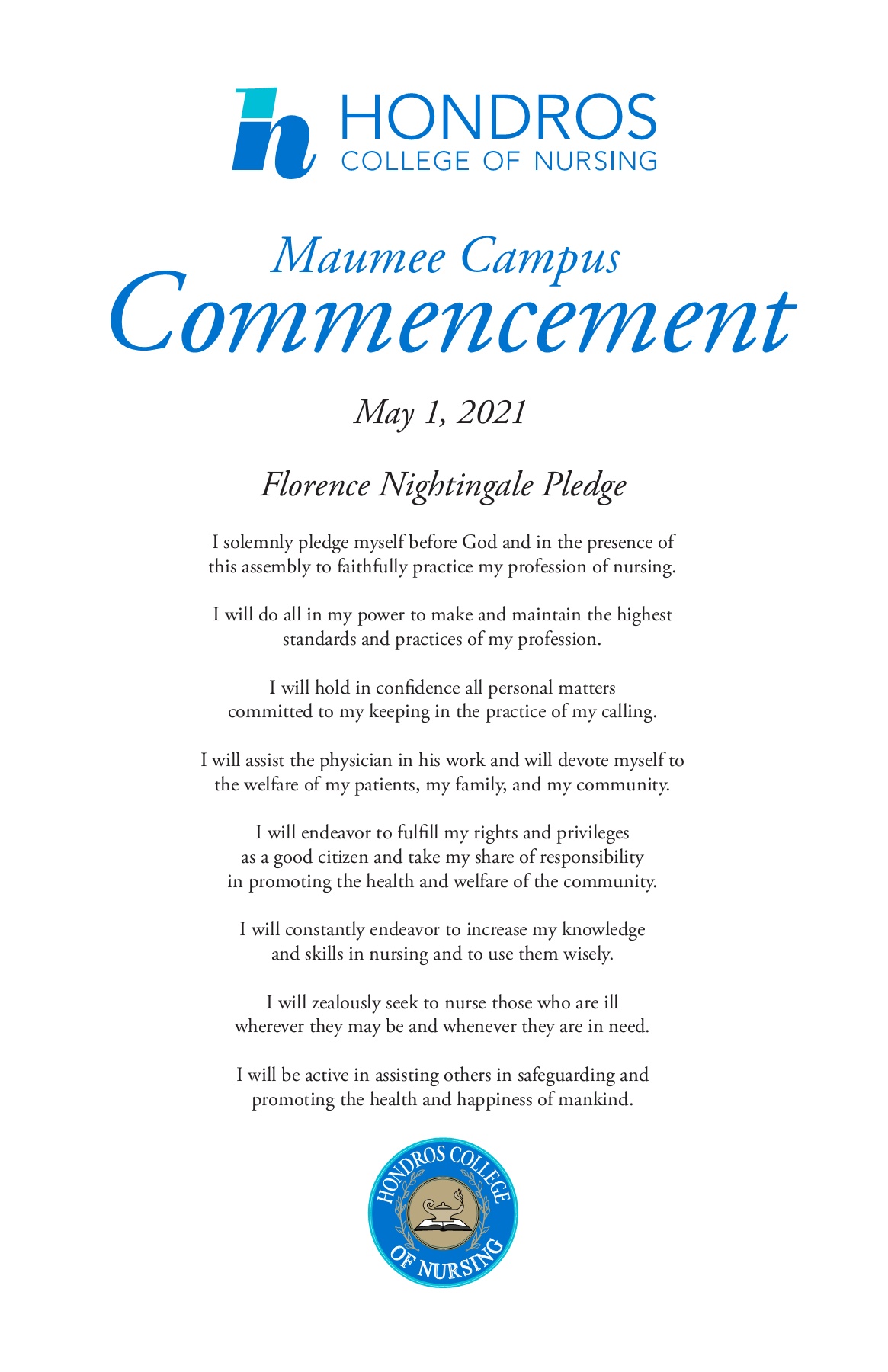 HONDROS
COLLEGE OF NURSING

Maumee Campus
Commencement

May 1, 2021

Florence Nightingale Pledge

I solemnly pledge myself before God and in the presence of this assembly to faithfully practice my profession of nursing.

I will do all in my power to make and maintain the highest standards and practices of my profession.

I will hold in confidence all personal matters committed to my keeping in the practice of my calling.

I will assist the physician in his work and will devote myself to the welfare of my patients, my family, and my community.

I will endeavor to fulfill my rights and privileges as a good citizen and take my share of responsibility in promoting the health and welfare of the community.

I will constantly endeavor to increase my knowledge and skills in nursing and to use them wisely.

I will zealously seek to nurse those who are ill wherever they may be and whenever they are in need.

I will be active in assisting others in safeguarding and promoting the health and happiness of mankind.

HONDROS COLLEGE OF NURSING